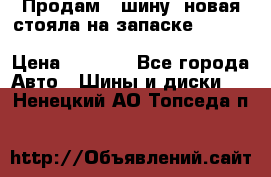 Продам шину новая стояла на запаске

Цена Все города
Авто Шины и диски
Ненецкий АО Топседа п

http://Объявлений.сайт